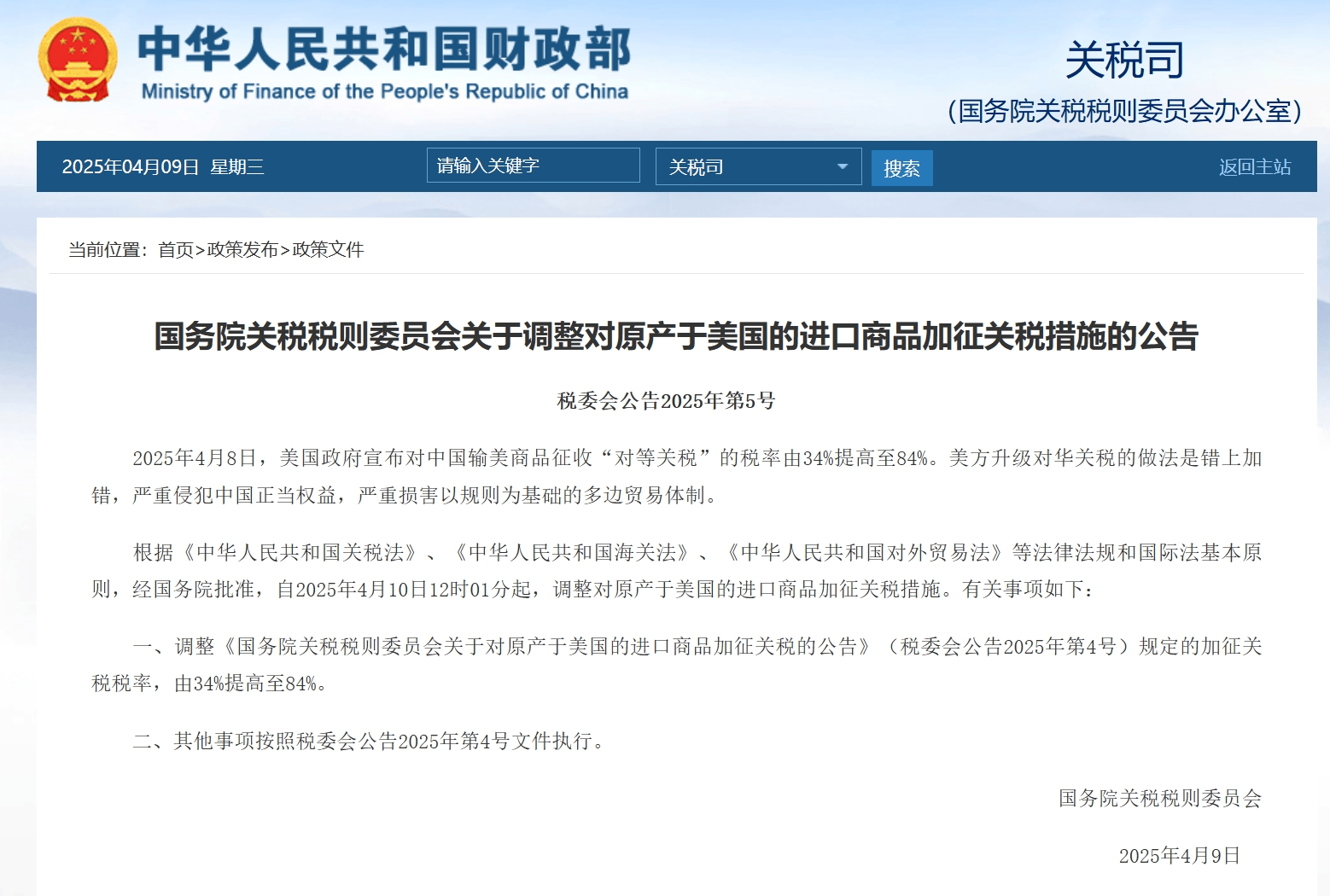 中华人民共和国财政部
Ministry of Finance of the People's Republic of China

关税司
(国务院关税税则委员会办公室)

2025年04月09日 星期三
请输入关键字
关税司
搜索
返回主站

当前位置：首页>政策发布>政策文件

国务院关税税则委员会关于调整对原产于美国的进口商品加征关税措施的公告

税委会公告2025年第5号

2025年4月8日，美国政府宣布对中国输美商品征收“对等关税”的税率由34%提高至84%。美方升级对华关税的做法是错上加错，严重侵犯中国正当权益，严重损害以规则为基础的多边贸易体制。

根据《中华人民共和国关税法》、《中华人民共和国海关法》、《中华人民共和国对外贸易法》等法律法规和国际法基本原则，经国务院批准，自2025年4月10日12时01分起，调整对原产于美国的进口商品加征关税措施。有关事项如下：

一、调整《国务院关税税则委员会关于对原产于美国的进口商品加征关税的公告》（税委会公告2025年第4号）规定的加征关税税率，由34%提高至84%。

二、其他事项按照税委会公告2025年第4号文件执行。

国务院关税税则委员会

2025年4月9日